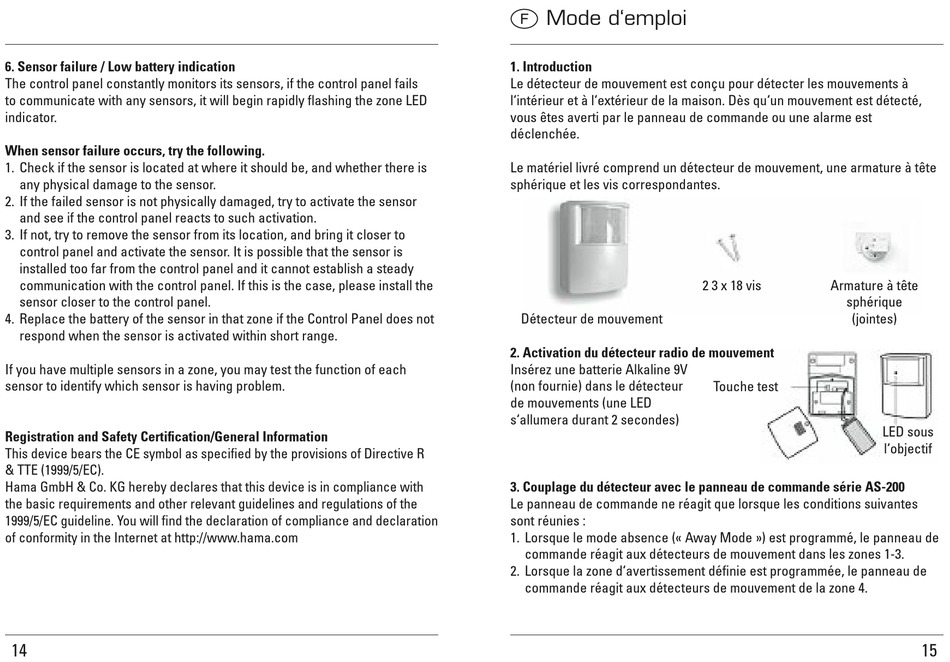 6. Sensor failure / Low battery indication
The control panel constantly monitors its sensors, if the control panel fails to communicate with any sensors, it will begin rapidly flashing the zone LED indicator.

When sensor failure occurs, try the following.
1. Check if the sensor is located at where it should be, and whether there is any physical damage to the sensor.
2. If the failed sensor is not physically damaged, try to activate the sensor and see if the control panel reacts to such activation.
3. If not, try to remove the sensor from its location, and bring it closer to control panel and activate the sensor. It is possible that the sensor is installed too far from the control panel and it cannot establish a steady communication with the control panel. If this is the case, please install the sensor closer to the control panel.
4. Replace the battery of the sensor in that zone if the Control Panel does not respond when the sensor is activated within short range.

If you have multiple sensors in a zone, you may test the function of each sensor to identify which sensor is having problem.

Registration and Safety Certification/General Information
This device bears the CE symbol as specified by the provisions of Directive R & TTE (1999/5/EC).
Hama GmbH & Co. KG hereby declares that this device is in compliance with the basic requirements and other relevant guidelines and regulations of the 1999/5/EC guideline. You will find the declaration of compliance and declaration of conformity in the Internet at http://www.hama.com

14

F Mode d'emploi

1. Introduction
Le détecteur de mouvement est conçu pour détecter les mouvements à l'intérieur et à l'extérieur de la maison. Dès qu'un mouvement est détecté, vous êtes averti par le panneau de commande ou une alarme est déclenchée.

Le matériel livré comprend un détecteur de mouvement, une armature à tête sphérique et les vis correspondantes.

Détecteur de mouvement

2 3 x 18 vis

Armature à tête sphérique (jointes)

2. Activation du détecteur radio de mouvement
Insérez une batterie Alkaline 9V (non fournie) dans le détecteur de mouvements (une LED s'allumera durant 2 secondes)

Touche test

LED sous l'objectif

3. Couplage du détecteur avec le panneau de commande série AS-200
Le panneau de commande ne réagit que lorsque les conditions suivantes sont réunies :
1. Lorsque le mode absence (« Away Mode ») est programmé, le panneau de commande réagit aux détecteurs de mouvement dans les zones 1-3.
2. Lorsque la zone d'avertissement définie est programmée, le panneau de commande réagit aux détecteurs de mouvement de la zone 4.

15